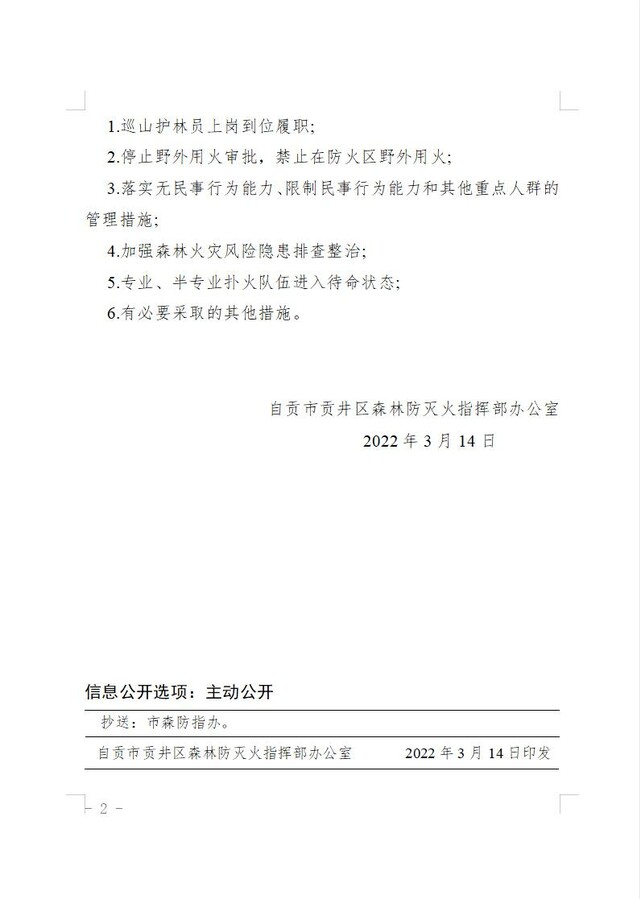 1.巡山护林员上岗到位履职;

2.停止野外用火审批，禁止在防火区野外用火;

3.落实无民事行为能力、限制民事行为能力和其他重点人群的管理措施;

4.加强森林火灾风险隐患排查整治;

5.专业、半专业扑火队伍进入待命状态;

6.有必要采取的其他措施。

自贡市贡井区森林防灭火指挥部办公室

2022 年 3 月 14 日

信息公开选项：主动公开

抄送：市森防指办。

自贡市贡井区森林防灭火指挥部办公室 2022 年 3 月 14 日印发

- 2 -